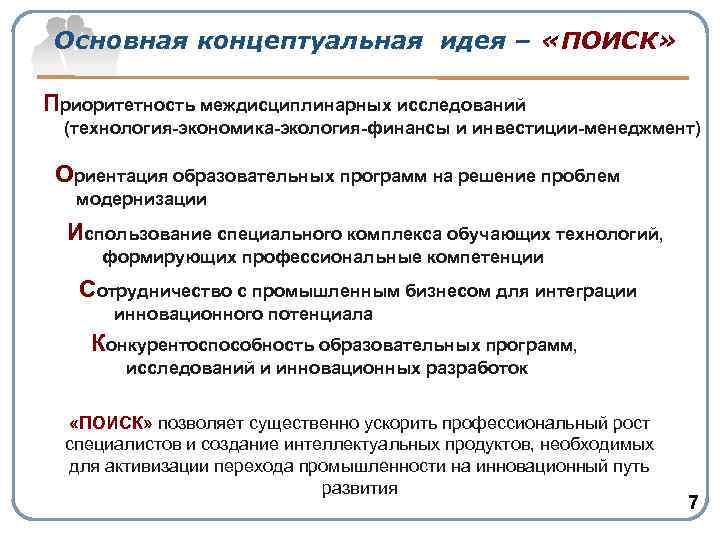 Основная концептуальная идея – «ПОИСК»

Приоритетность междисциплинарных исследований (технология-экономика-экология-финансы и инвестиции-менеджмент)

Ориентация образовательных программ на решение проблем модернизации

Использование специального комплекса обучающих технологий, формирующих профессиональные компетенции

Сотрудничество с промышленным бизнесом для интеграции инновационного потенциала

Конкурентоспособность образовательных программ, исследований и инновационных разработок

«ПОИСК» позволяет существенно ускорить профессиональный рост специалистов и создание интеллектуальных продуктов, необходимых для активизации перехода промышленности на инновационный путь развития

7